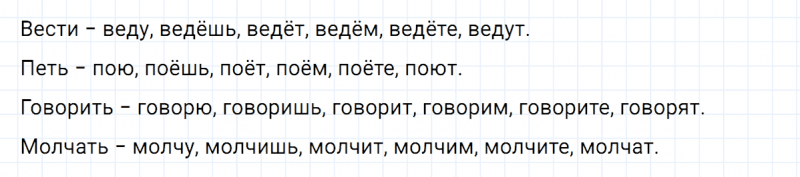 Вести – веду, ведёшь, ведёт, ведём, ведёте, ведут.

Петь – пою, поёшь, поёт, поём, поёте, поют.

Говорить – говорю, говоришь, говорит, говорим, говорите, говорят.

Молчать – молчу, молчишь, молчит, молчим, молчите, молчат.